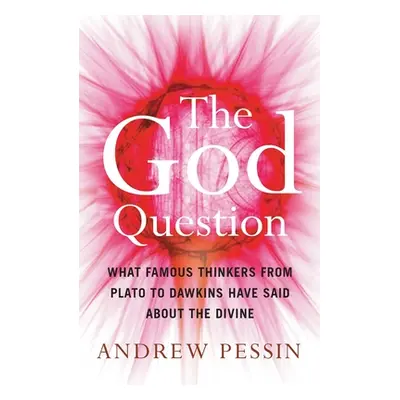 The God Question

WHAT FAMOUS THINKERS FROM PLATO TO DAWKINS HAVE SAID ABOUT THE DIVINE

ANDREW PESSIN